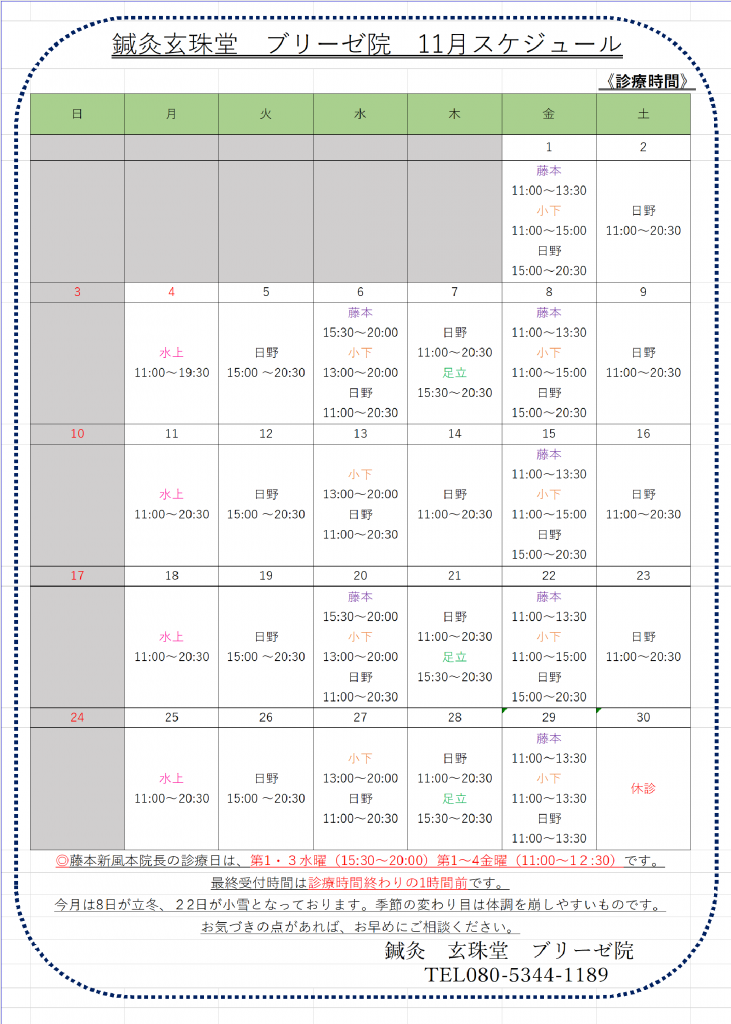 鍼灸玄珠堂　ブリーゼ院　11月スケジュール

《診療時間》

| 日 | 月 | 火 | 水 | 木 | 金 | 土 |
|---|---|---|---|---|---|---|
| | | | | | 1 | 2 |
| | | | | | 藤本 11:00～13:30 小下 11:00～15:00 日野 15:00～20:30 | 日野 11:00～20:30 |
| 3 | 4 | 5 | 6 | 7 | 8 | 9 |
| | 水上 11:00～19:30 | 日野 15:00 ～20:30 | 藤本 15:30～20:00 小下 13:00～20:00 日野 11:00～20:30 | 日野 11:00～20:30 足立 15:30～20:30 | 藤本 11:00～13:30 小下 11:00～15:00 日野 15:00～20:30 | 日野 11:00～20:30 |
| 10 | 11 | 12 | 13 | 14 | 15 | 16 |
| | 水上 11:00～20:30 | 日野 15:00 ～20:30 | 小下 13:00～20:00 日野 11:00～20:30 | 日野 11:00～20:30 | 藤本 11:00～13:30 小下 11:00～15:00 日野 15:00～20:30 | 日野 11:00～20:30 |
| 17 | 18 | 19 | 20 | 21 | 22 | 23 |
| | 水上 11:00～20:30 | 日野 15:00 ～20:30 | 藤本 15:30～20:00 小下 13:00～20:00 日野 11:00～20:30 | 日野 11:00～20:30 足立 15:30～20:30 | 藤本 11:00～13:30 小下 11:00～15:00 日野 15:00～20:30 | 日野 11:00～20:30 |
| 24 | 25 | 26 | 27 | 28 | 29 | 30 |
| | 水上 11:00～20:30 | 日野 15:00 ～20:30 | 小下 13:00～20:00 日野 11:00～20:30 | 日野 11:00～20:30 足立 15:30～20:30 | 藤本 11:00～13:30 小下 11:00～13:30 日野 11:00～13:30 | 休診 |

◎藤本新風本院長の診療日は、第1・３水曜（15:30～20:00）第1～4金曜（11:00～12:30）です。

最終受付時間は診療時間終わりの1時間前です。

今月は8日が立冬、22日が小雪となっております。季節の変わり目は体調を崩しやすいものです。

お気づきの点があれば、お早めにご相談ください。

鍼灸　玄珠堂　ブリーゼ院
TEL080-5344-1189